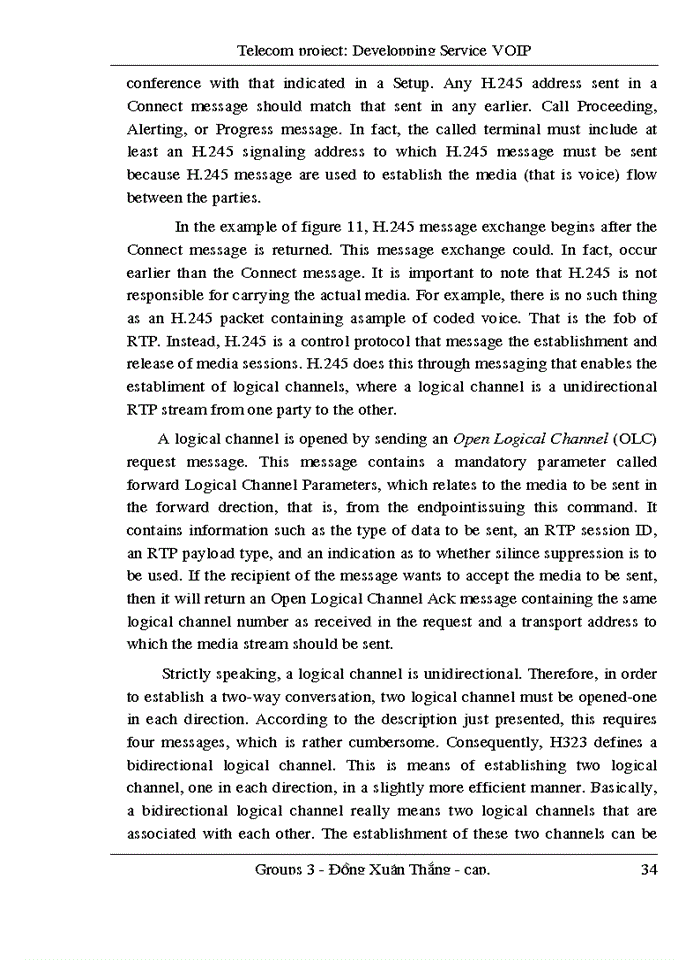 Telecom project: Developping Service VOIP

conference with that indicated in a Setup. Any H.245 address sent in a Connect message should match that sent in any earlier. Call Proceeding, Alerting, or Progress message. In fact, the called terminal must include at least an H.245 signaling address to which H.245 message must be sent because H.245 message are used to establish the media (that is voice) flow between the parties.

In the example of figure 11, H.245 message exchange begins after the Connect message is returned. This message exchange could. In fact, occur earlier than the Connect message. It is important to note that H.245 is not responsible for carrying the actual media. For example, there is no such thing as an H.245 packet containing asample of coded voice. That is the fob of RTP. Instead, H.245 is a control protocol that message the establishment and release of media sessions. H.245 does this through messaging that enables the establiment of logical channels, where a logical channel is a unidirectional RTP stream from one party to the other.

A logical channel is opened by sending an Open Logical Channel (OLC) request message. This message contains a mandatory parameter called forward Logical Channel Parameters, which relates to the media to be sent in the forward drection, that is, from the endpointissuing this command. It contains information such as the type of data to be sent, an RTP session ID, an RTP payload type, and an indication as to whether silince suppression is to be used. If the recipient of the message wants to accept the media to be sent, then it will return an Open Logical Channel Ack message containing the same logical channel number as received in the request and a transport address to which the media stream should be sent.

Strictly speaking, a logical channel is unidirectional. Therefore, in order to establish a two-way conversation, two logical channel must be opened-one in each direction. According to the description just presented, this requires four messages, which is rather cumbersome. Consequently, H323 defines a bidirectional logical channel. This is means of establishing two logical channel, one in each direction, in a slightly more efficient manner. Basically, a bidirectional logical channel really means two logical channels that are associated with each other. The establishment of these two channels can be

Groups 3 - Đồng Xuân Thắng - cap.　　34